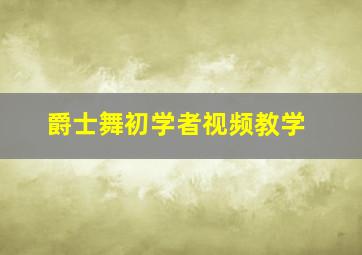 爵士舞初学者视频教学